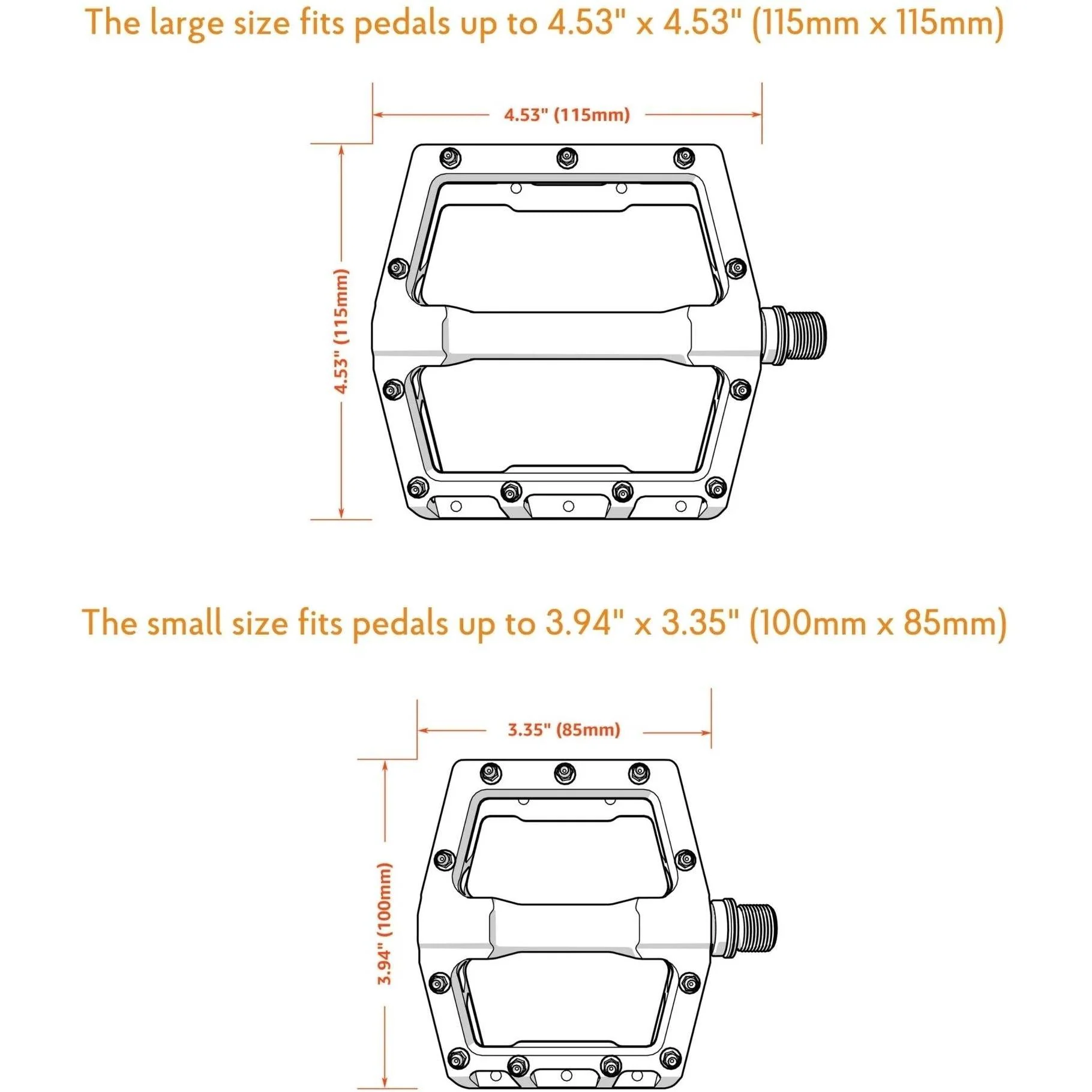 The large size fits pedals up to 4.53" x 4.53" (115mm x 115mm)

4.53" (115mm)

4.53" (115mm)

The small size fits pedals up to 3.94" x 3.35" (100mm x 85mm)

3.35" (85mm)

3.94" (100mm)